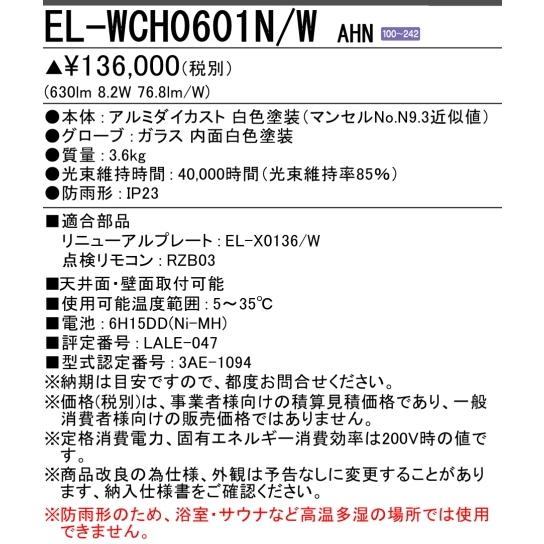 EL-WCH0601N/W AHN 100~242

▲¥136,000(税別)
(630lm 8.2W 76.8lm/W)

●本体：アルミダイカスト 白色塗装(マンセルNo.N9.3近似値)
●グローブ：ガラス 内面白色塗装
●質量：3.6kg
●光束維持時間：40,000時間(光束維持率85%)
●防雨形：IP23

■適合部品
リニューアルプレート：EL-X0136/W
点検リモコン：RZB03

■天井面・壁面取付可能
■使用可能温度範囲：5～35℃
■電池：6H15DD(Ni-MH)
■評定番号：LALE-047
■型式認定番号：3AE-1094
※納期は目安ですので、都度お問合せください。
※価格(税別)は、事業者様向けの積算見積価格であり、一般消費者様向けの販売価格ではありません。
※定格消費電力、固有エネルギー消費効率は200V時の値です。
※商品改良の為仕様、外観は予告なしに変更することがあります、納入仕様書をご確認ください。
※防雨形のため、浴室・サウナなど高温多湿の場所では使用できません。